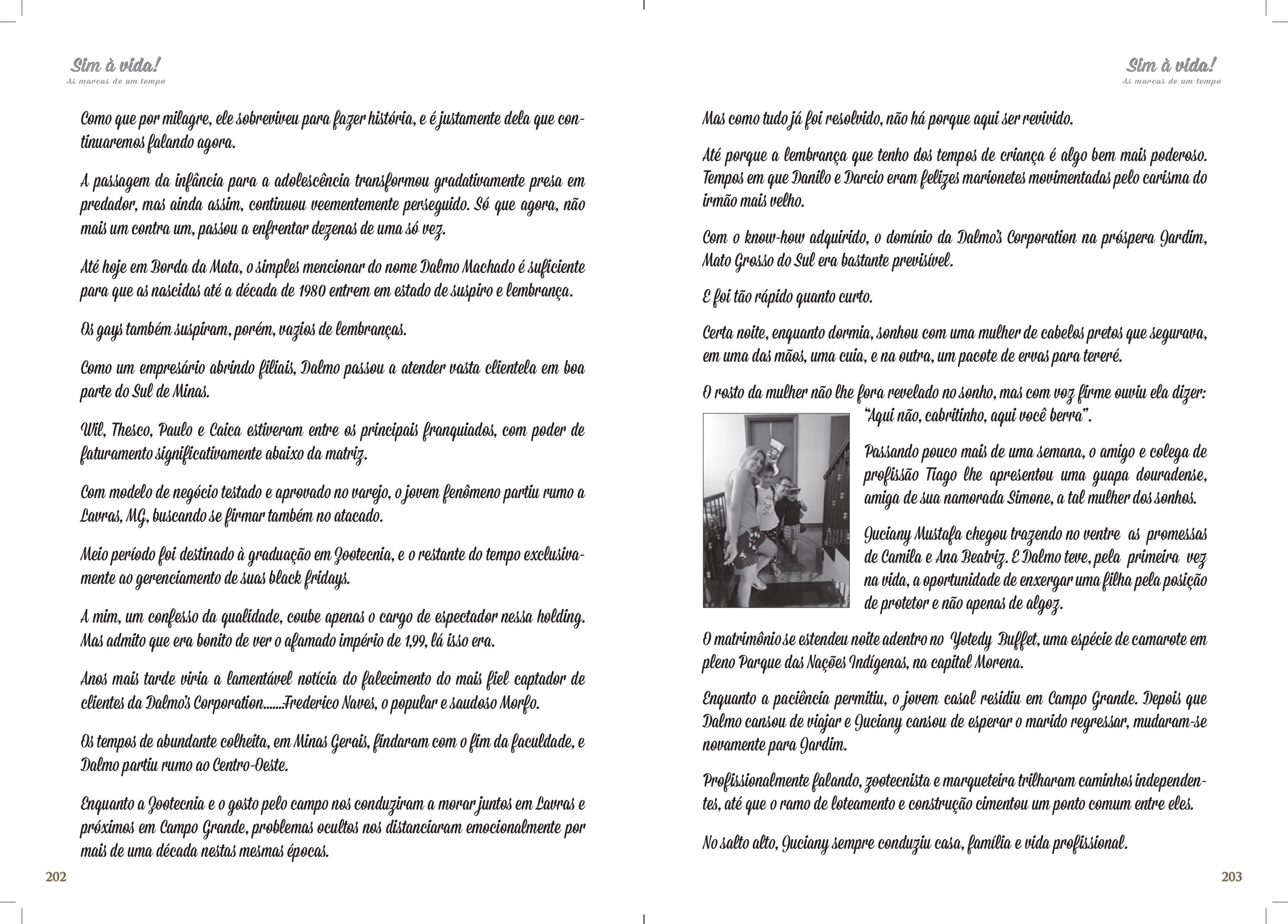 Sim à vida!
As marcas de um tempo

Como que por milagre, ele sobreviveu para fazer história, e é justamente dela que continuaremos falando agora.

A passagem da infância para a adolescência transformou gradativamente presa em predador, mas ainda assim, continuou veementemente perseguido. Só que agora, não mais um contra um, passou a enfrentar dezenas de uma só vez.

Até hoje em Borda da Mata, o simples mencionar do nome Dalmo Machado é suficiente para que as nascidas até a década de 1980 entrem em estado de suspiro e lembrança.

Os gays também suspiram, porém, vazios de lembranças.

Como um empresário abrindo filiais, Dalmo passou a atender vasta clientela em boa parte do Sul de Minas.

Wil, Thesco, Paulo e Caica estiveram entre os principais franquiados, com poder de faturamento significativamente abaixo da matriz.

Com modelo de negócio testado e aprovado no varejo, o jovem fenômeno partiu rumo a Lavras, MG, buscando se firmar também no atacado.

Meio período foi destinado à graduação em Zootecnia, e o restante do tempo exclusivamente ao gerenciamento de suas black fridays.

A mim, um confesso da qualidade, coube apenas o cargo de espectador nessa holding. Mas admito que era bonito de ver o afamado império de 1,99, lá isso era.

Anos mais tarde viria a lamentável notícia do falecimento do mais fiel captador de clientes da Dalmo's Corporation.......Frederico Naves, o popular e saudoso Morfo.

Os tempos de abundante colheita, em Minas Gerais, findaram com o fim da faculdade, e Dalmo partiu rumo ao Centro-Oeste.

Enquanto a Zootecnia e o gosto pelo campo nos conduziram a morar juntos em Lavras e próximos em Campo Grande, problemas ocultos nos distanciaram emocionalmente por mais de uma década nestas mesmas épocas.

202

Sim à vida!
As marcas de um tempo

Mas como tudo já foi resolvido, não há porque aqui ser revivido.

Até porque a lembrança que tenho dos tempos de criança é algo bem mais poderoso. Tempos em que Danilo e Darcio eram felizes marionetes movimentadas pelo carisma do irmão mais velho.

Com o know-how adquirido, o domínio da Dalmo's Corporation na próspera Jardim, Mato Grosso do Sul era bastante previsível.

E foi tão rápido quanto curto.

Certa noite, enquanto dormia, sonhou com uma mulher de cabelos pretos que segurava, em uma das mãos, uma cuia, e na outra, um pacote de ervas para tereré.

O rosto da mulher não lhe fora revelado no sonho, mas com voz firme ouviu ela dizer: "Aqui não, cabritinho, aqui você berra".

Passando pouco mais de uma semana, o amigo e colega de profissão Tiago lhe apresentou uma guapa douradense, amiga de sua namorada Simone, a tal mulher dos sonhos.

Juciany Mustafa chegou trazendo no ventre as promessas de Camila e Ana Beatriz. E Dalmo teve, pela primeira vez na vida, a oportunidade de enxergar uma filha pela posição de protetor e não apenas de algoz.

O matrimônio se estendeu noite adentro no Yotedy Buffet, uma espécie de camarote em pleno Parque das Nações Indígenas, na capital Morena.

Enquanto a paciência permitiu, o jovem casal residiu em Campo Grande. Depois que Dalmo cansou de viajar e Juciany cansou de esperar o marido regressar, mudaram-se novamente para Jardim.

Profissionalmente falando, zootecnista e marqueteira trilharam caminhos independentes, até que o ramo de loteamento e construção cimentou um ponto comum entre eles.

No salto alto, Juciany sempre conduziu casa, família e vida profissional.

203